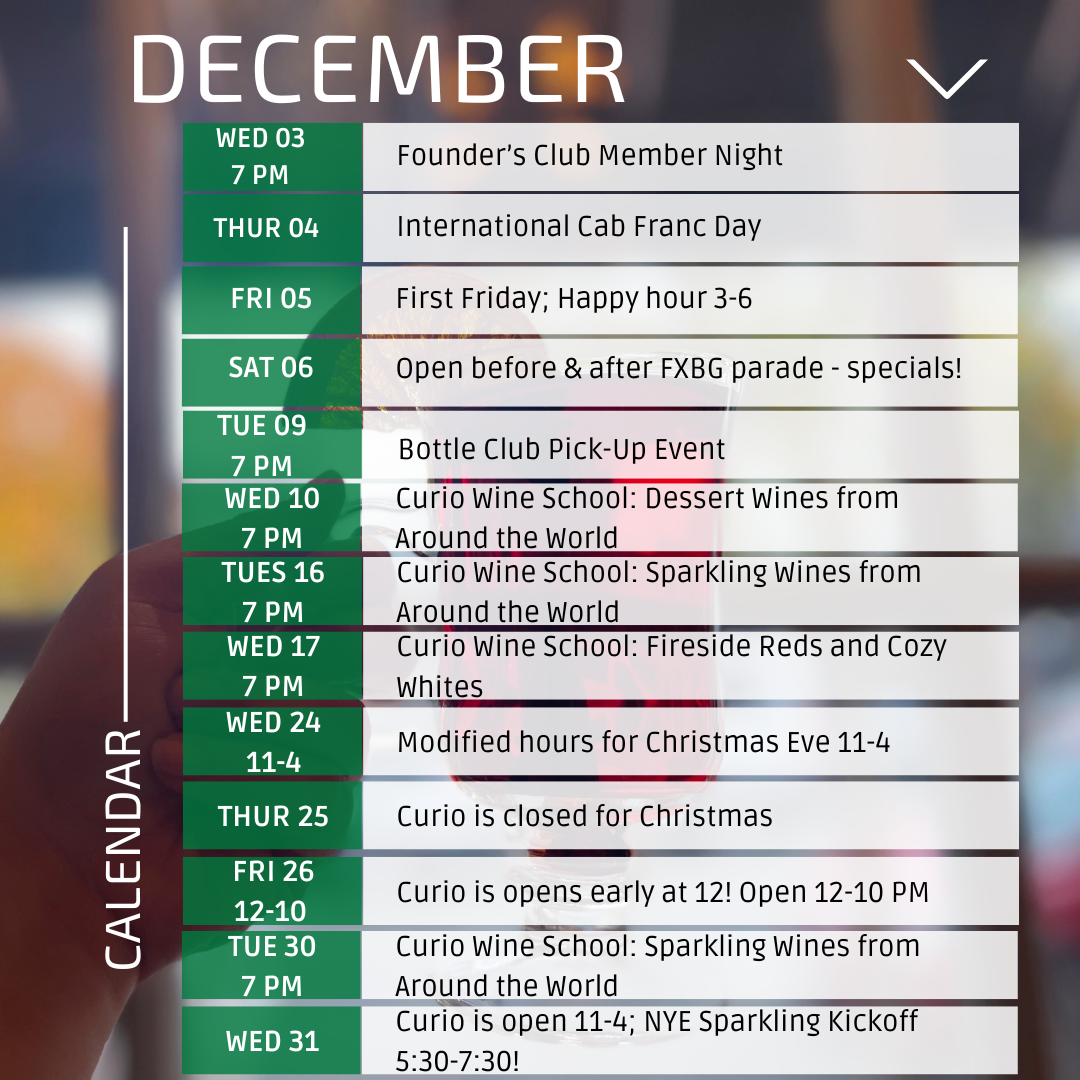 DECEMBER

CALENDAR

| WED 03 7 PM | Founder's Club Member Night |
|---|---|
| THUR 04 | International Cab Franc Day |
| FRI 05 | First Friday; Happy hour 3-6 |
| SAT 06 | Open before & after FXBG parade - specials! |
| TUE 09 7 PM | Bottle Club Pick-Up Event |
| WED 10 7 PM | Curio Wine School: Dessert Wines from Around the World |
| TUES 16 7 PM | Curio Wine School: Sparkling Wines from Around the World |
| WED 17 7 PM | Curio Wine School: Fireside Reds and Cozy Whites |
| WED 24 11-4 | Modified hours for Christmas Eve 11-4 |
| THUR 25 | Curio is closed for Christmas |
| FRI 26 12-10 | Curio is opens early at 12! Open 12-10 PM |
| TUE 30 7 PM | Curio Wine School: Sparkling Wines from Around the World |
| WED 31 | Curio is open 11-4; NYE Sparkling Kickoff 5:30-7:30! |